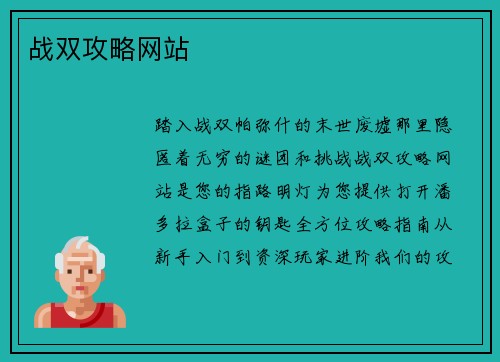 战双攻略网站

踏入战双帕弥什的末世废墟那里隐匿着无穷的谜团和挑战战双攻略网站是您的指路明灯为您提供打开潘多拉盒子的钥匙全方位攻略指南从新手入门到资深玩家进阶我们的攻